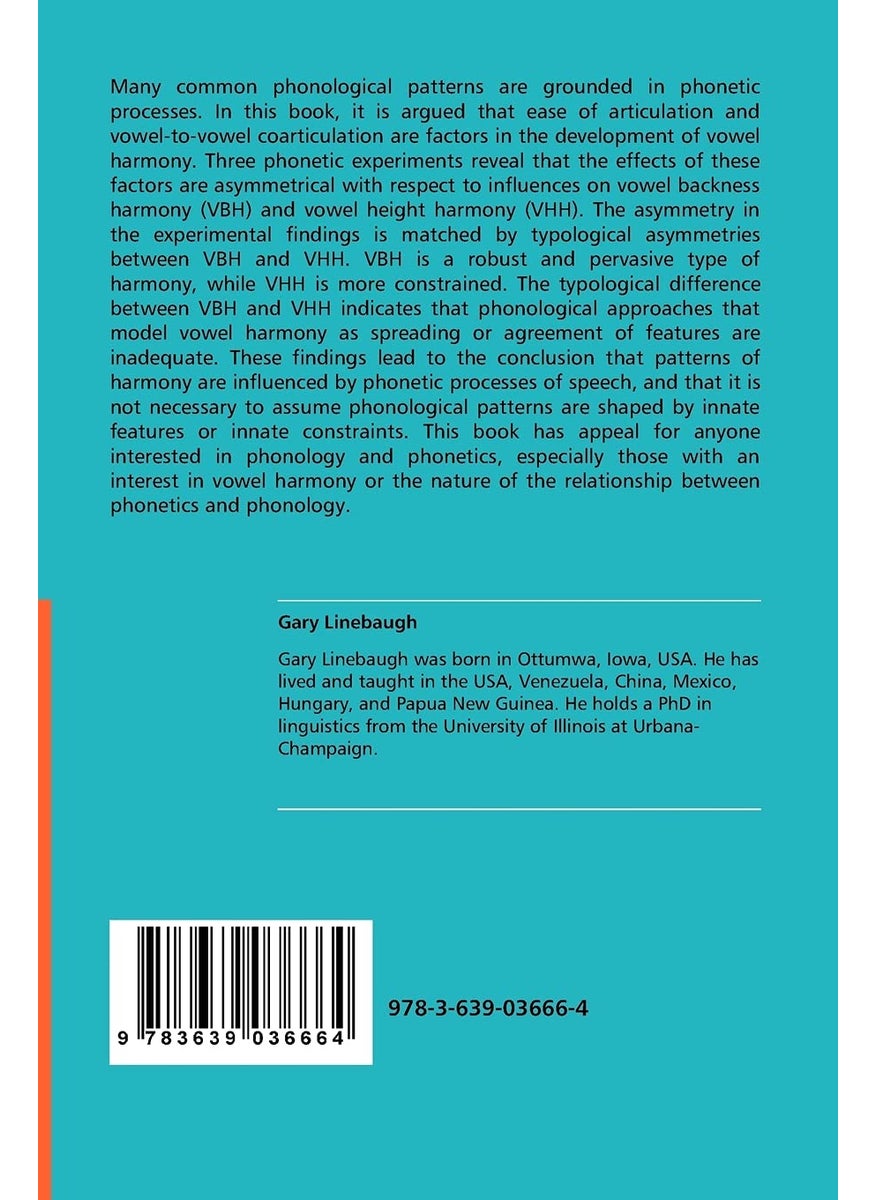 Many common phonological patterns are grounded in phonetic processes. In this book, it is argued that ease of articulation and vowel-to-vowel coarticulation are factors in the development of vowel harmony. Three phonetic experiments reveal that the effects of these factors are asymmetrical with respect to influences on vowel backness harmony (VBH) and vowel height harmony (VHH). The asymmetry in the experimental findings is matched by typological asymmetries between VBH and VHH. VBH is a robust and pervasive type of harmony, while VHH is more constrained. The typological difference between VBH and VHH indicates that phonological approaches that model vowel harmony as spreading or agreement of features are inadequate. These findings lead to the conclusion that patterns of harmony are influenced by phonetic processes of speech, and that it is not necessary to assume phonological patterns are shaped by innate features or innate constraints. This book has appeal for anyone interested in phonology and phonetics, especially those with an interest in vowel harmony or the nature of the relationship between phonetics and phonology.

Gary Linebaugh

Gary Linebaugh was born in Ottumwa, Iowa, USA. He has lived and taught in the USA, Venezuela, China, Mexico, Hungary, and Papua New Guinea. He holds a PhD in linguistics from the University of Illinois at Urbana-Champaign.

9 783639 036664

978-3-639-03666-4